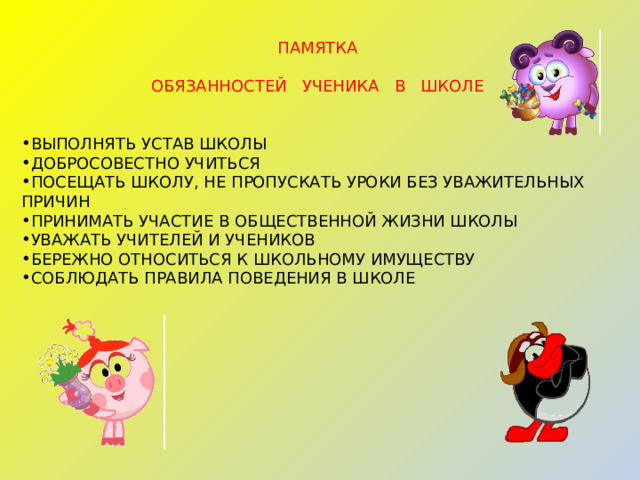 ПАМЯТКА

ОБЯЗАННОСТЕЙ УЧЕНИКА В ШКОЛЕ

•ВЫПОЛНЯТЬ УСТАВ ШКОЛЫ
•ДОБРОСОВЕСТНО УЧИТЬСЯ
•ПОСЕЩАТЬ ШКОЛУ, НЕ ПРОПУСКАТЬ УРОКИ БЕЗ УВАЖИТЕЛЬНЫХ ПРИЧИН
•ПРИНИМАТЬ УЧАСТИЕ В ОБЩЕСТВЕННОЙ ЖИЗНИ ШКОЛЫ
•УВАЖАТЬ УЧИТЕЛЕЙ И УЧЕНИКОВ
•БЕРЕЖНО ОТНОСИТЬСЯ К ШКОЛЬНОМУ ИМУЩЕСТВУ
•СОБЛЮДАТЬ ПРАВИЛА ПОВЕДЕНИЯ В ШКОЛЕ